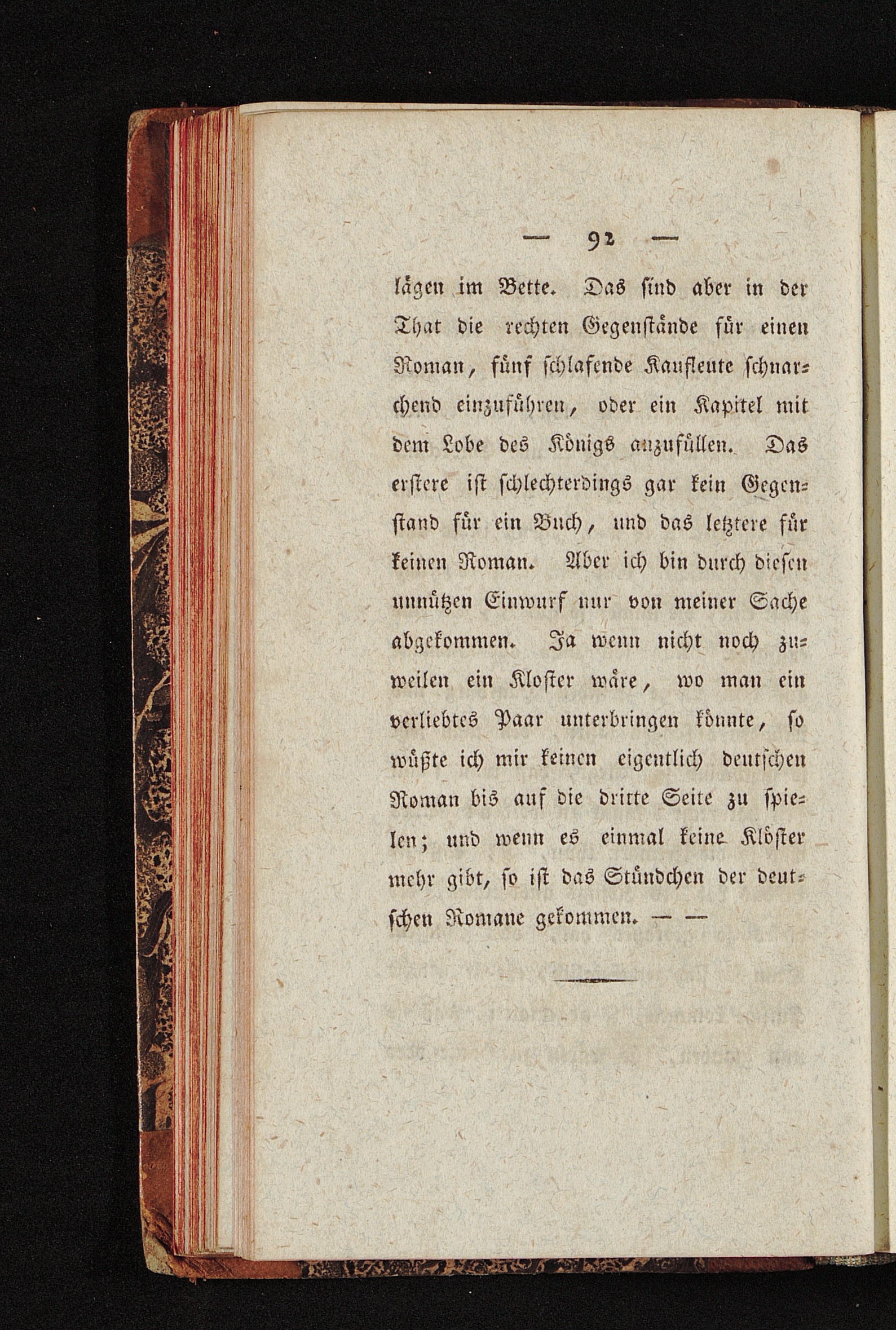 — 92 —

lägen im Bette. Das sind aber in der That die rechten Gegenstände für einen Roman, fünf schlafende Kaufleute schnarchend einzuführen, oder ein Kapitel mit dem Lobe des Königs anzufüllen. Das erstere ist schlechterdings gar kein Gegenstand für ein Buch, und das letztere für keinen Roman. Aber ich bin durch diesen unnützen Einwurf nur von meiner Sache abgekommen. Ja wenn nicht noch zuweilen ein Kloster wäre, wo man ein verliebtes Paar unterbringen könnte, so wüßte ich mir keinen eigentlich deutschen Roman bis auf die dritte Seite zu spielen; und wenn es einmal keine Klöster mehr gibt, so ist das Stündchen der deutschen Romane gekommen. — —